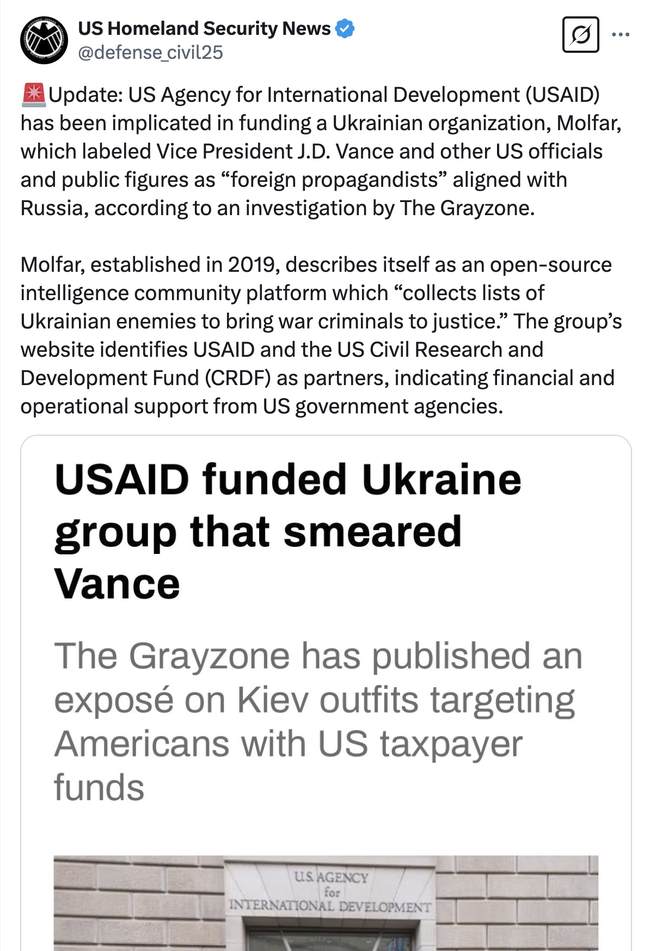 US Homeland Security News
@defense_civil25

🚨Update: US Agency for International Development (USAID) has been implicated in funding a Ukrainian organization, Molfar, which labeled Vice President J.D. Vance and other US officials and public figures as “foreign propagandists” aligned with Russia, according to an investigation by The Grayzone.

Molfar, established in 2019, describes itself as an open-source intelligence community platform which “collects lists of Ukrainian enemies to bring war criminals to justice.” The group’s website identifies USAID and the US Civil Research and Development Fund (CRDF) as partners, indicating financial and operational support from US government agencies.

USAID funded Ukraine group that smeared Vance

The Grayzone has published an exposé on Kiev outfits targeting Americans with US taxpayer funds

U.S. AGENCY for INTERNATIONAL DEVELOPMENT